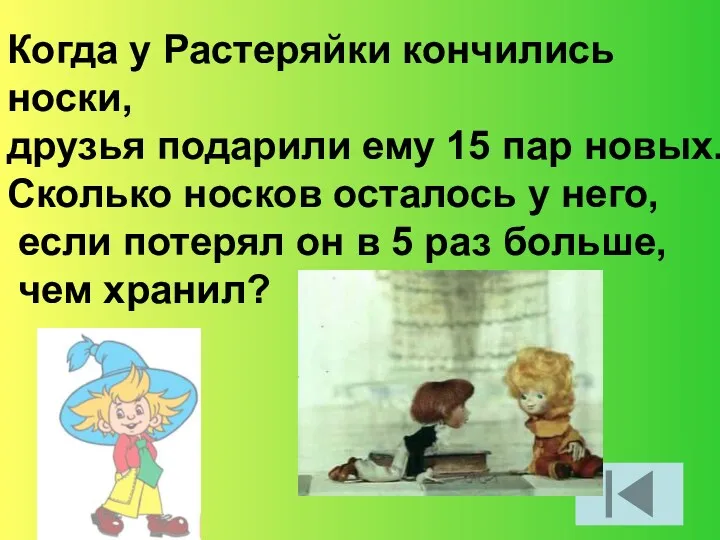 Когда у Растеряйки кончились носки,
друзья подарили ему 15 пар новых.
Сколько носков осталось у него,
если потерял он в 5 раз больше,
чем хранил?